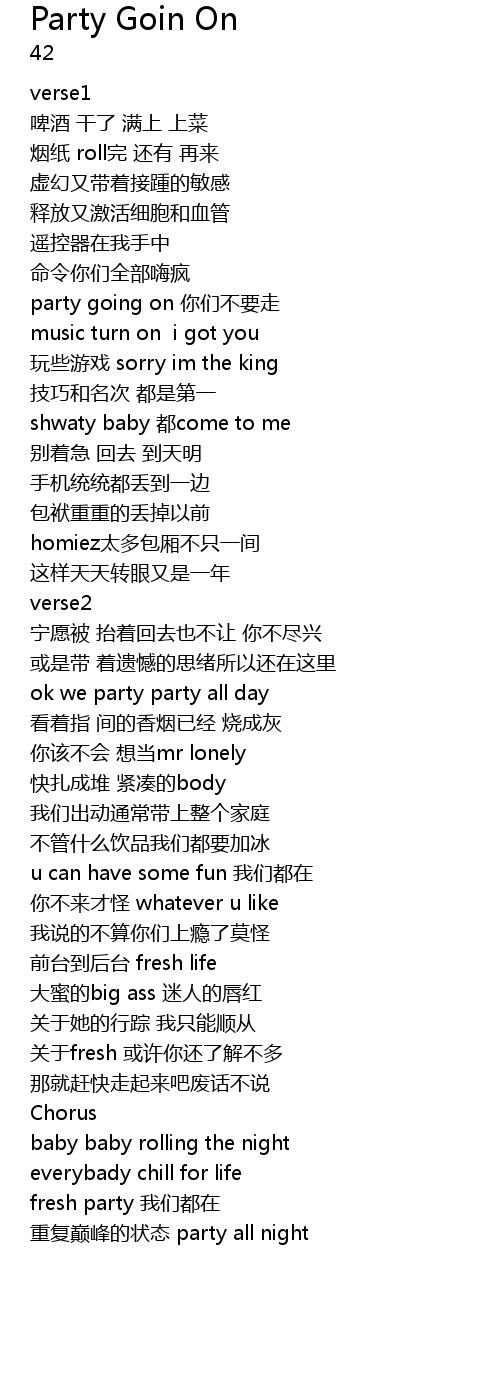 Party Goin On
42

verse1
啤酒 干了 满上 上菜
烟纸 roll完 还有 再来
虚幻又带着接踵的敏感
释放又激活细胞和血管
遥控器在我手中
命令你们全部嗨疯
party going on 你们不要走
music turn on  i got you
玩些游戏 sorry im the king
技巧和名次 都是第一
shwaty baby 都come to me
别着急 回去 到天明
手机统统都丢到一边
包袱重重的丢掉以前
homiez太多包厢不只一间
这样天天转眼又是一年
verse2
宁愿被 抬着回去也不让 你不尽兴
或是带 着遗憾的思绪所以还在这里
ok we party party all day
看着指 间的香烟已经 烧成灰
你该不会 想当mr lonely
快扎成堆 紧凑的body
我们出动通常带上整个家庭
不管什么饮品我们都要加冰
u can have some fun 我们都在
你不来才怪 whatever u like
我说的不算你们上瘾了莫怪
前台到后台 fresh life
大蜜的big ass 迷人的唇红
关于她的行踪 我只能顺从
关于fresh 或许你还了解不多
那就赶快走起来吧废话不说
Chorus
baby baby rolling the night
everybady chill for life
fresh party 我们都在
重复巅峰的状态 party all night